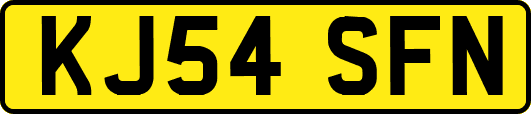 KJ54 SFN